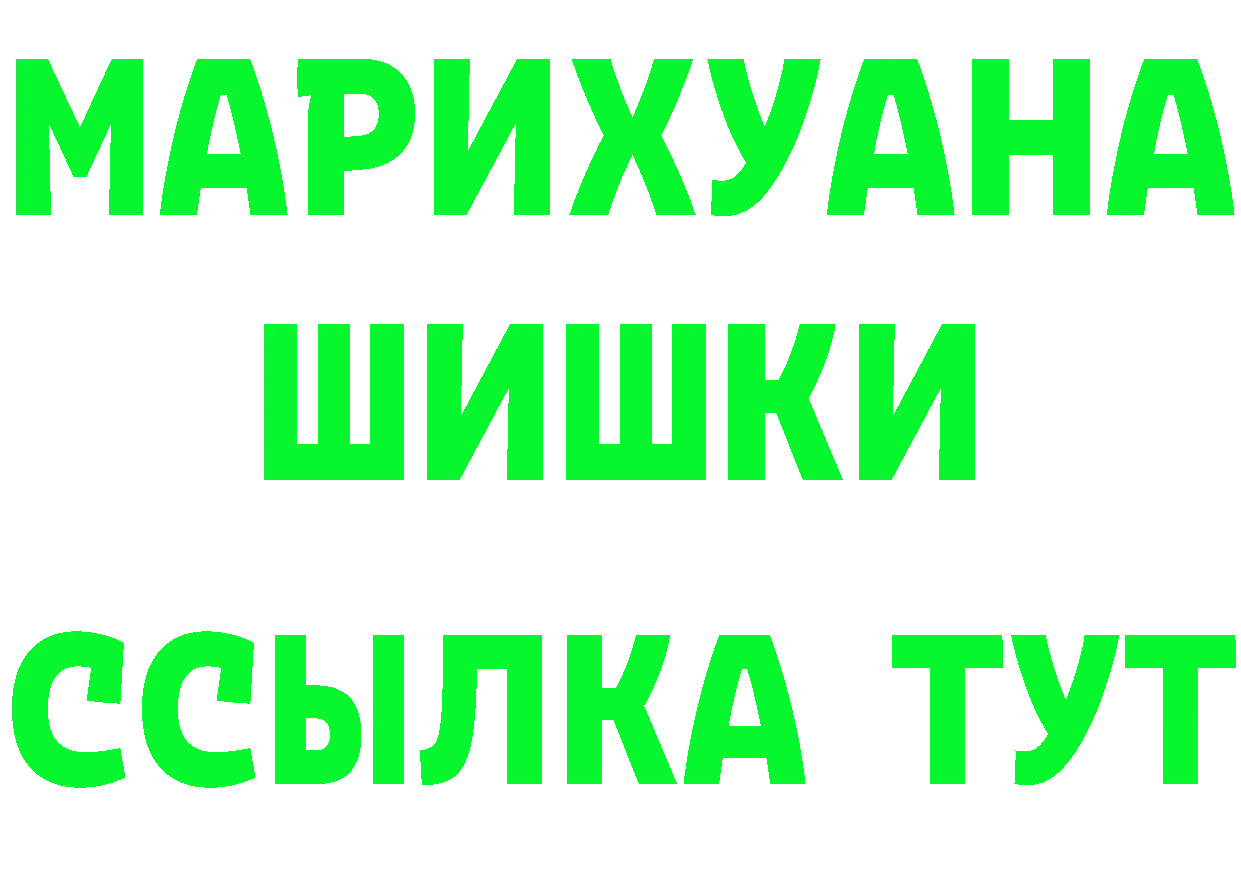 МАРИХУАНА
ШИШКИ
ССЫЛКА ТУТ